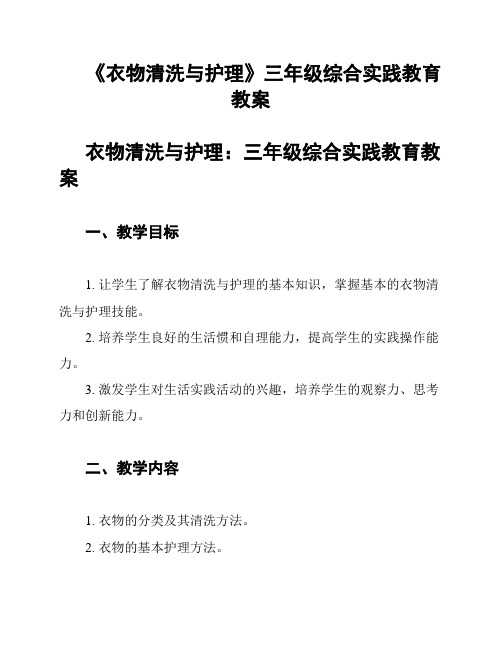 《衣物清洗与护理》三年级综合实践教育教案

衣物清洗与护理：三年级综合实践教育教案

一、教学目标

1. 让学生了解衣物清洗与护理的基本知识，掌握基本的衣物清洗与护理技能。

2. 培养学生良好的生活惯和自理能力，提高学生的实践操作能力。

3. 激发学生对生活实践活动的兴趣，培养学生的观察力、思考力和创新能力。

二、教学内容

1. 衣物的分类及其清洗方法。

2. 衣物的基本护理方法。